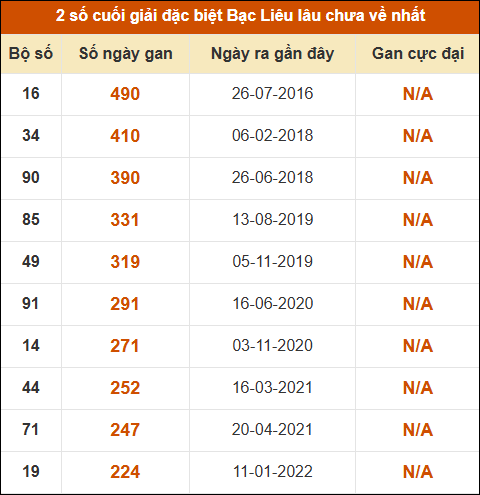 2 số cuối giải đặc biệt Bạc Liêu lâu chưa về nhất

| Bộ số | Số ngày gan | Ngày ra gần đây | Gan cực đại |
|---|---|---|---|
| 16 | 490 | 26-07-2016 | N/A |
| 34 | 410 | 06-02-2018 | N/A |
| 90 | 390 | 26-06-2018 | N/A |
| 85 | 331 | 13-08-2019 | N/A |
| 49 | 319 | 05-11-2019 | N/A |
| 91 | 291 | 16-06-2020 | N/A |
| 14 | 271 | 03-11-2020 | N/A |
| 44 | 252 | 16-03-2021 | N/A |
| 71 | 247 | 20-04-2021 | N/A |
| 19 | 224 | 11-01-2022 | N/A |